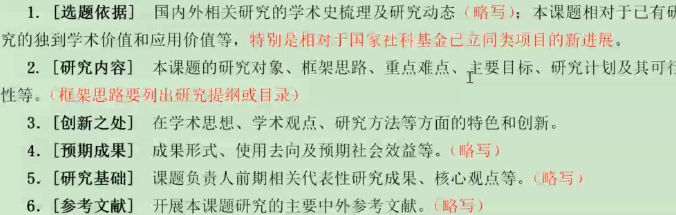 1. ［选题依据］ 国内外相关研究的学术史梳理及研究动态（略写）；本课题相对于已有研究的独到学术价值和应用价值等，特别是相对于国家社科基金已立同类项目的新进展。

2. ［研究内容］ 本课题的研究对象、框架思路、重点难点、主要目标、研究计划及其可行性等。（框架思路要列出研究提纲或目录）

3. ［创新之处］ 在学术思想、学术观点、研究方法等方面的特色和创新。

4. ［预期成果］ 成果形式、使用去向及预期社会效益等。（略写）

5. ［研究基础］ 课题负责人前期相关代表性研究成果、核心观点等。（略写）

6. ［参考文献］ 开展本课题研究的主要中外参考文献。（略写）